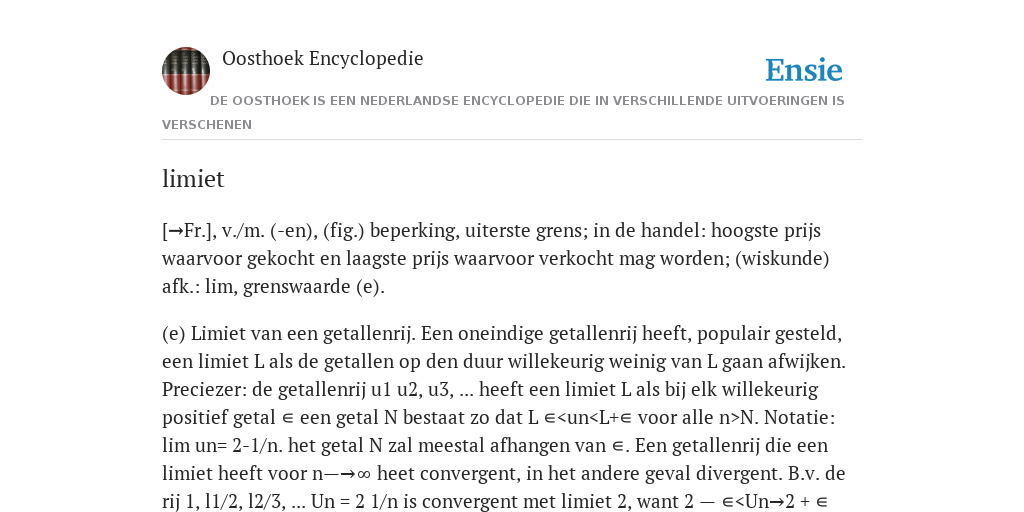 Oosthoek Encyclopedie

Ensie

DE OOSTHOEK IS EEN NEDERLANDSE ENCYCLOPEDIE DIE IN VERSCHILLENDE UITVOERINGEN IS VERSCHENEN

limiet

[→Fr.], v./m. (-en), (fig.) beperking, uiterste grens; in de handel: hoogste prijs waarvoor gekocht en laagste prijs waarvoor verkocht mag worden; (wiskunde) afk.: lim, grenswaarde (e).

(e) Limiet van een getallenrij. Een oneindige getallenrij heeft, populair gesteld, een limiet L als de getallen op den duur willekeurig weinig van L gaan afwijken. Preciezer: de getallenrij u1 u2, u3, ... heeft een limiet L als bij elk willekeurig positief getal ∊ een getal N bestaat zo dat L ∊<un<L+∊ voor alle n>N. Notatie: lim un= 2-1/n. het getal N zal meestal afhangen van ∊. Een getallenrij die een limiet heeft voor n—→∞ heet convergent, in het andere geval divergent. B.v. de rij 1, l1/2, l2/3, ... Un = 2 1/n is convergent met limiet 2, want 2 — ∊<Un→2 + ∊